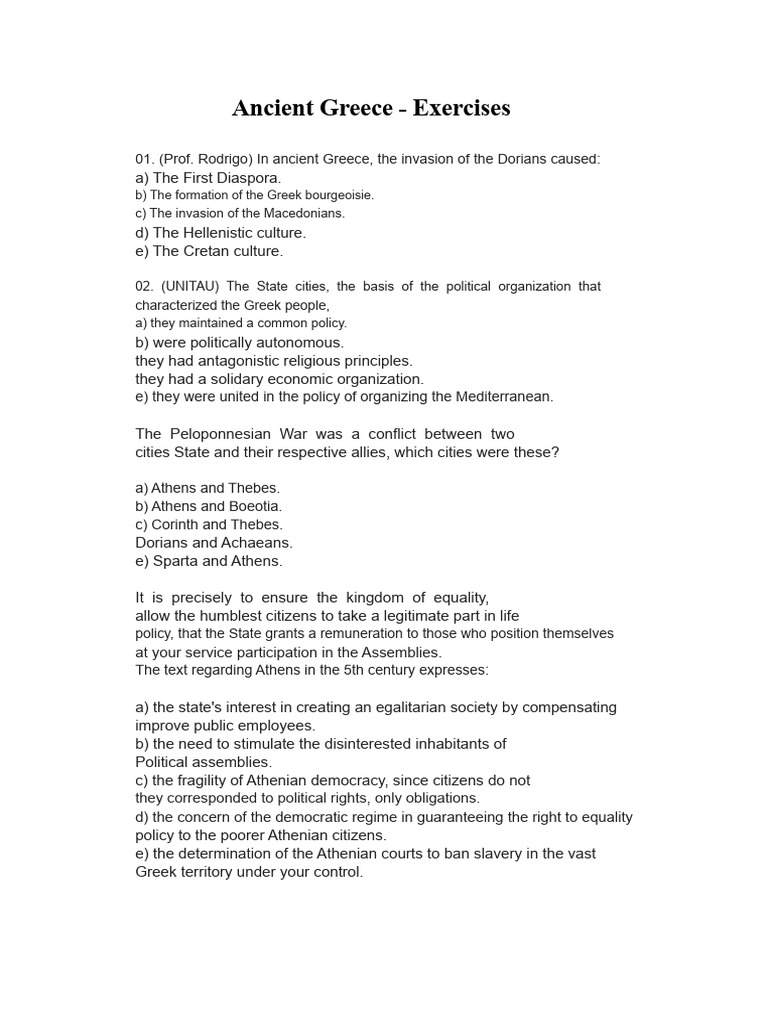 Ancient Greece - Exercises

01. (Prof. Rodrigo) In ancient Greece, the invasion of the Dorians caused:
a) The First Diaspora.
b) The formation of the Greek bourgeoisie.
c) The invasion of the Macedonians.
d) The Hellenistic culture.
e) The Cretan culture.

02. (UNITAU) The State cities, the basis of the political organization that characterized the Greek people,
a) they maintained a common policy.
b) were politically autonomous.
they had antagonistic religious principles.
they had a solidary economic organization.
e) they were united in the policy of organizing the Mediterranean.

The Peloponnesian War was a conflict between two cities State and their respective allies, which cities were these?

a) Athens and Thebes.
b) Athens and Boeotia.
c) Corinth and Thebes.
Dorians and Achaeans.
e) Sparta and Athens.

It is precisely to ensure the kingdom of equality, allow the humblest citizens to take a legitimate part in life policy, that the State grants a remuneration to those who position themselves at your service participation in the Assemblies.
The text regarding Athens in the 5th century expresses:

a) the state's interest in creating an egalitarian society by compensating improve public employees.
b) the need to stimulate the disinterested inhabitants of Political assemblies.
c) the fragility of Athenian democracy, since citizens do not they corresponded to political rights, only obligations.
d) the concern of the democratic regime in guaranteeing the right to equality policy to the poorer Athenian citizens.
e) the determination of the Athenian courts to ban slavery in the vast Greek territory under your control.